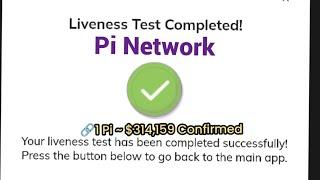 Liveness Test Completed!
Pi Network

🔗1 Pi ~ $314,159 Confirmed
Your liveness test has been completed successfully! Press the button below to go back to the main app.